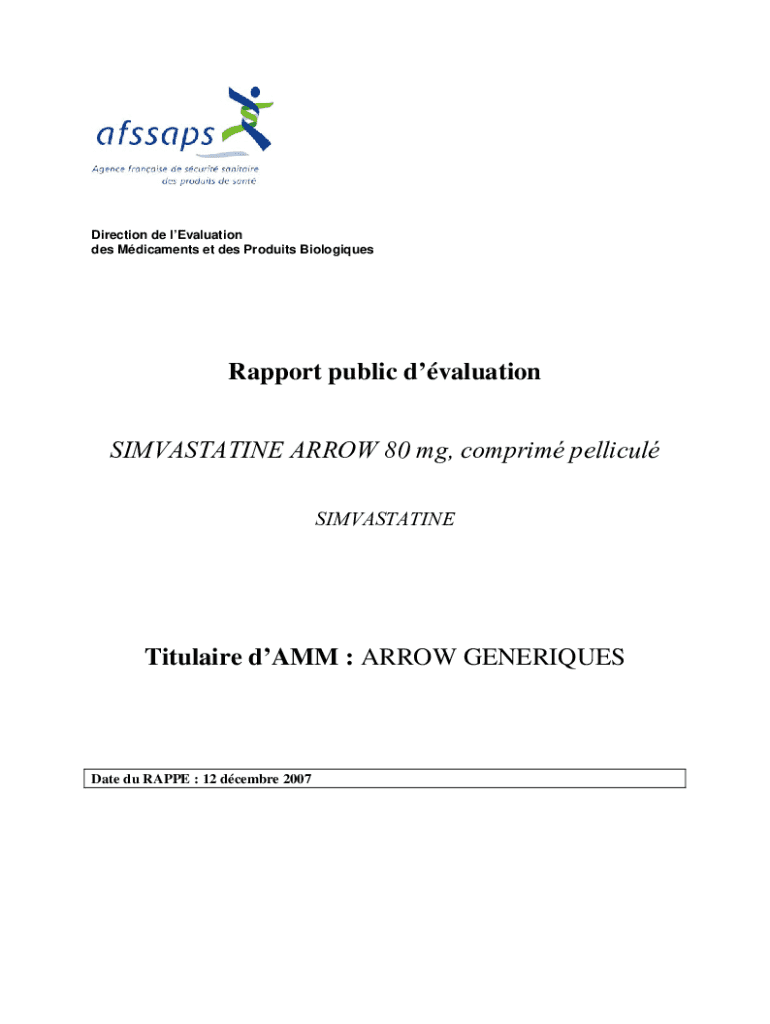 afssaps

Agence française de sécurité sanitaire des produits de santé

Direction de l'Evaluation des Médicaments et des Produits Biologiques

Rapport public d'évaluation

SIMVASTATINE ARROW 80 mg, comprimé pelliculé

SIMVASTATINE

Titulaire d'AMM : ARROW GENERIQUES

Date du RAPPE : 12 décembre 2007